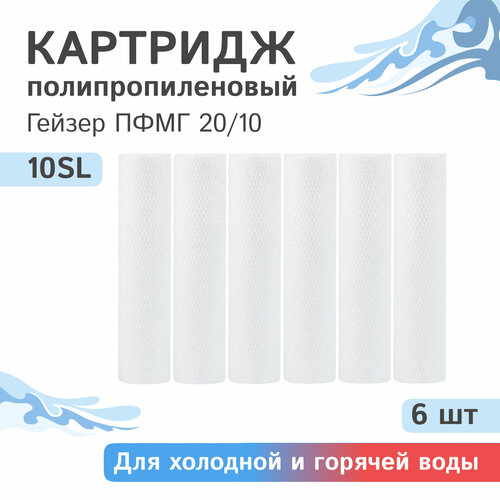 КАРТРИДЖ
полипропиленовый
Гейзер ПФМГ 20/10

10SL

6 шт

Для холодной и горячей воды